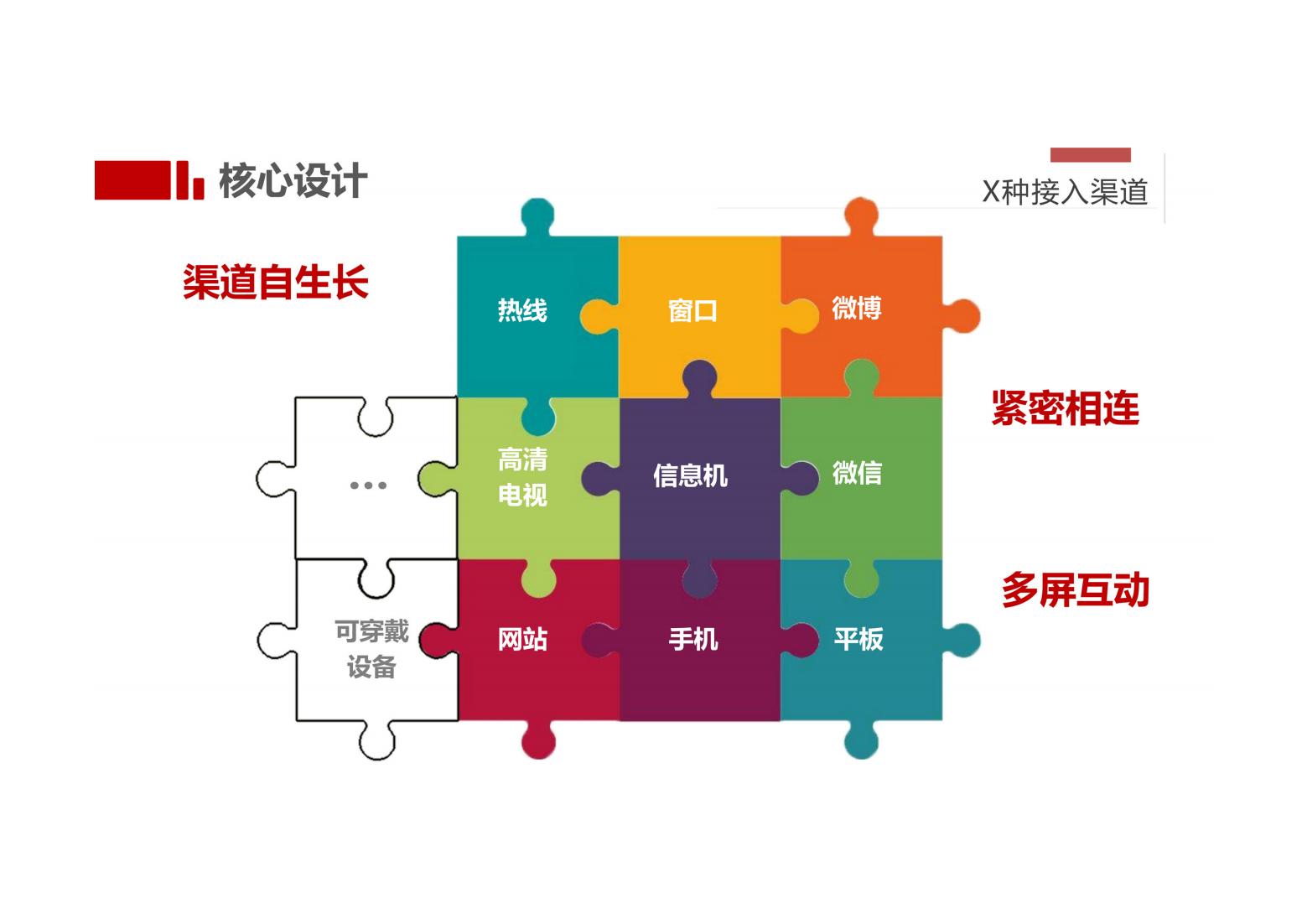 核心设计

X种接入渠道

渠道自生长

热线
窗口
微博

紧密相连

...
高清电视
信息机
微信

多屏互动

可穿戴设备
网站
手机
平板